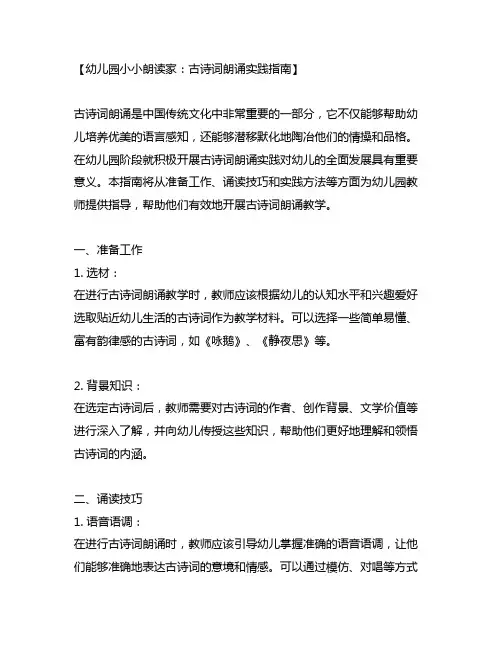 【幼儿园小小朗读家：古诗词朗诵实践指南】

古诗词朗诵是中国传统文化中非常重要的一部分，它不仅能够帮助幼儿培养优美的语言感知，还能够潜移默化地陶冶他们的情操和品格。在幼儿园阶段就积极开展古诗词朗诵实践对幼儿的全面发展具有重要意义。本指南将从准备工作、诵读技巧和实践方法等方面为幼儿园教师提供指导，帮助他们有效地开展古诗词朗诵教学。

一、准备工作
1. 选材：
在进行古诗词朗诵教学时，教师应该根据幼儿的认知水平和兴趣爱好选取贴近幼儿生活的古诗词作为教学材料。可以选择一些简单易懂、富有韵律感的古诗词，如《咏鹅》、《静夜思》等。

2. 背景知识：
在选定古诗词后，教师需要对古诗词的作者、创作背景、文学价值等进行深入了解，并向幼儿传授这些知识，帮助他们更好地理解和领悟古诗词的内涵。

二、诵读技巧
1. 语音语调：
在进行古诗词朗诵时，教师应该引导幼儿掌握准确的语音语调，让他们能够准确地表达古诗词的意境和情感。可以通过模仿、对唱等方式